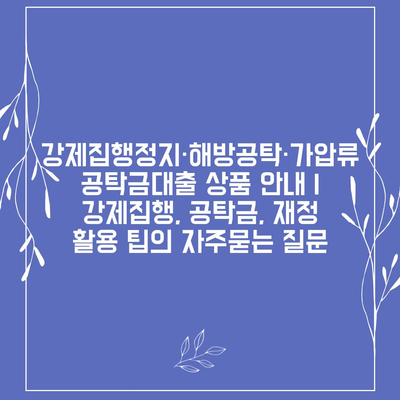 강제집행정지·해방공탁·가압류 공탁금대출 상품 안내 | 강제집행, 공탁금, 재정 활용 팁의 자주묻는 질문